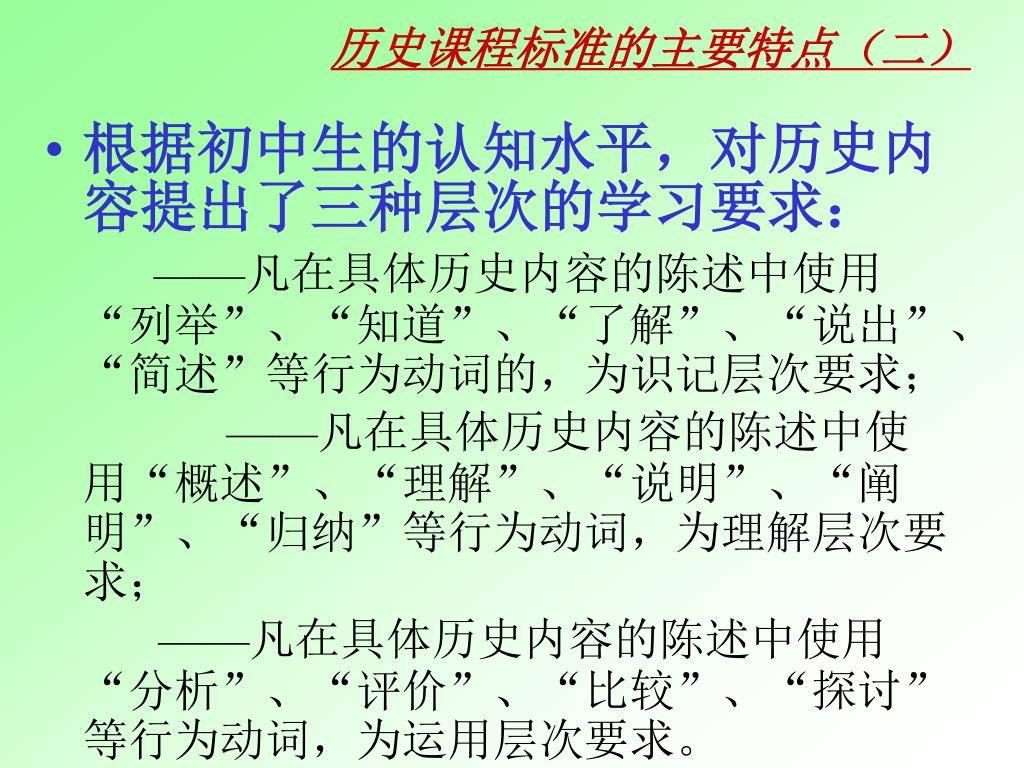 历史课程标准的主要特点（二）

• 根据初中生的认知水平，对历史内容提出了三种层次的学习要求：

——凡在具体历史内容的陈述中使用“列举”、“知道”、“了解”、“说出”、“简述”等行为动词的，为识记层次要求；

——凡在具体历史内容的陈述中使用“概述”、“理解”、“说明”、“阐明”、“归纳”等行为动词，为理解层次要求；

——凡在具体历史内容的陈述中使用“分析”、“评价”、“比较”、“探讨”等行为动词，为运用层次要求。